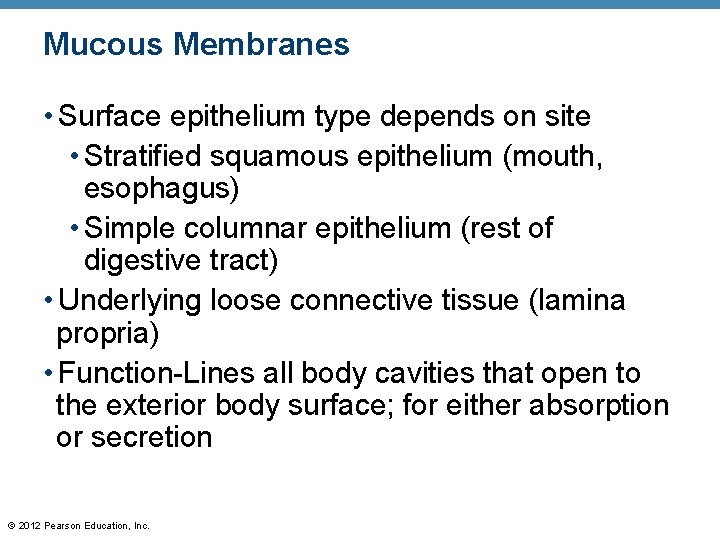 Mucous Membranes

• Surface epithelium type depends on site
  • Stratified squamous epithelium (mouth, esophagus)
  • Simple columnar epithelium (rest of digestive tract)
• Underlying loose connective tissue (lamina propria)
• Function-Lines all body cavities that open to the exterior body surface; for either absorption or secretion

© 2012 Pearson Education, Inc.